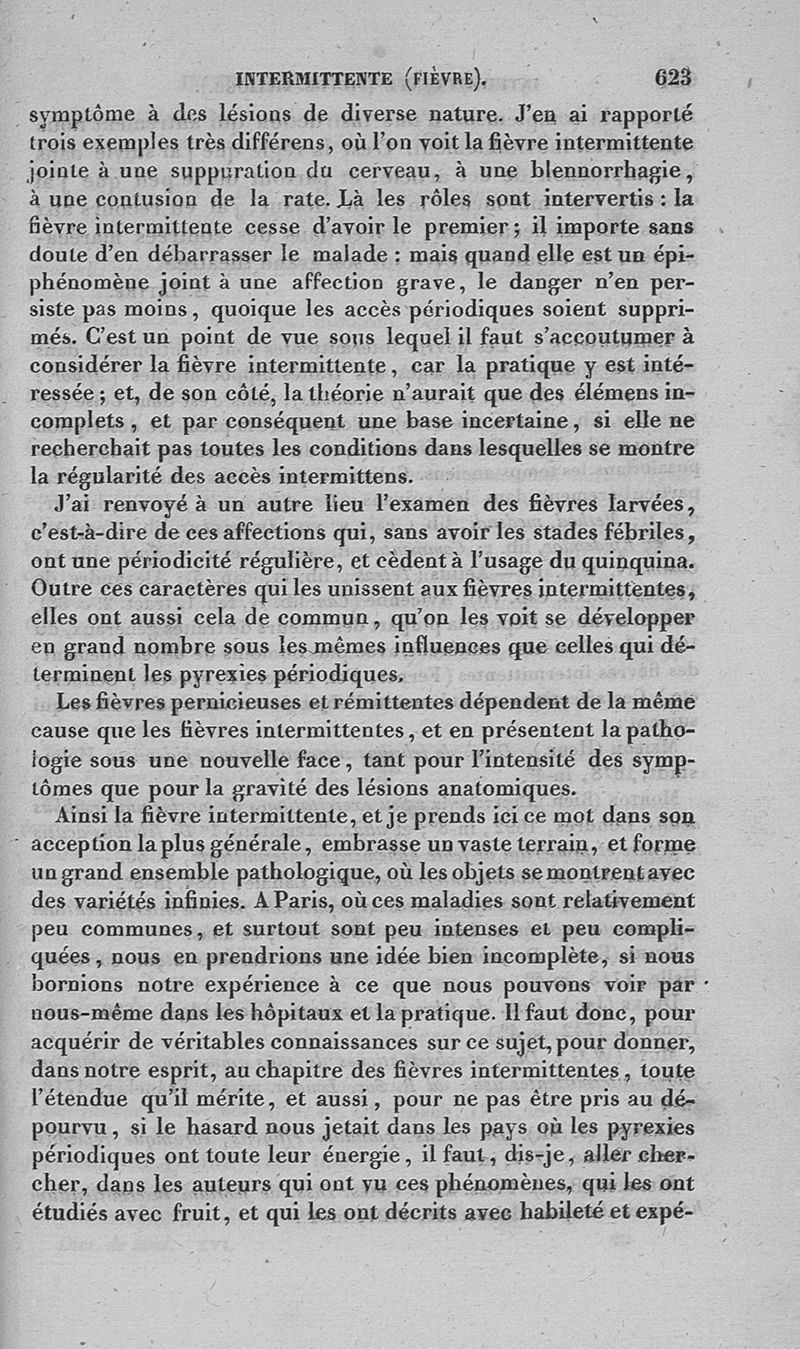 INTERMITTENTE (FIÈVRE). 623

symptôme à des lésions de diverse nature. J'en ai rapporté trois exemples très différens, où l'on voit la fièvre intermittente jointe à une suppuration du cerveau, à une blennorrhagie, à une contusion de la rate. Là les rôles sont intervertis : la fièvre intermittente cesse d'avoir le premier ; il importe sans doute d'en débarrasser le malade : mais quand elle est un épiphénomène joint à une affection grave, le danger n'en persiste pas moins, quoique les accès périodiques soient supprimés. C'est un point de vue sous lequel il faut s'accoutumer à considérer la fièvre intermittente, car la pratique y est intéressée ; et, de son côté, la théorie n'aurait que des élémens incomplets, et par conséquent une base incertaine, si elle ne recherchait pas toutes les conditions dans lesquelles se montre la régularité des accès intermittens.

J'ai renvoyé à un autre lieu l'examen des fièvres larvées, c'est-à-dire de ces affections qui, sans avoir les stades fébriles, ont une périodicité régulière, et cèdent à l'usage du quinquina. Outre ces caractères qui les unissent aux fièvres intermittentes, elles ont aussi cela de commun, qu'on les voit se développer en grand nombre sous les mêmes influences que celles qui déterminent les pyrexies périodiques.

Les fièvres pernicieuses et rémittentes dépendent de la même cause que les fièvres intermittentes, et en présentent la pathologie sous une nouvelle face, tant pour l'intensité des symptômes que pour la gravité des lésions anatomiques.

Ainsi la fièvre intermittente, et je prends ici ce mot dans son acception la plus générale, embrasse un vaste terrain, et forme un grand ensemble pathologique, où les objets se montrent avec des variétés infinies. A Paris, où ces maladies sont relativement peu communes, et surtout sont peu intenses et peu compliquées, nous en prendrions une idée bien incomplète, si nous bornions notre expérience à ce que nous pouvons voir par nous-même dans les hôpitaux et la pratique. Il faut donc, pour acquérir de véritables connaissances sur ce sujet, pour donner, dans notre esprit, au chapitre des fièvres intermittentes, toute l'étendue qu'il mérite, et aussi, pour ne pas être pris au dépourvu, si le hasard nous jetait dans les pays où les pyrexies périodiques ont toute leur énergie, il faut, dis-je, aller chercher, dans les auteurs qui ont vu ces phénomènes, qui les ont étudiés avec fruit, et qui les ont décrits avec habileté et expé-